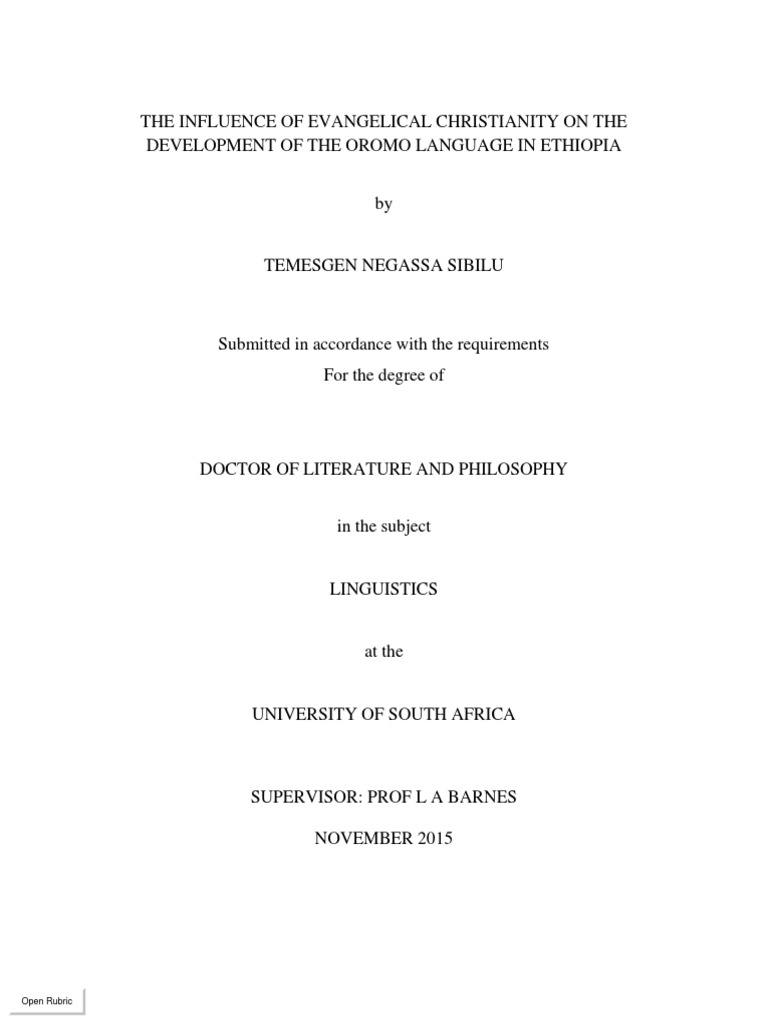 THE INFLUENCE OF EVANGELICAL CHRISTIANITY ON THE DEVELOPMENT OF THE OROMO LANGUAGE IN ETHIOPIA

by

TEMESGEN NEGASSA SIBILU

Submitted in accordance with the requirements
For the degree of

DOCTOR OF LITERATURE AND PHILOSOPHY

in the subject

LINGUISTICS

at the

UNIVERSITY OF SOUTH AFRICA

SUPERVISOR: PROF L A BARNES

NOVEMBER 2015

Open Rubric